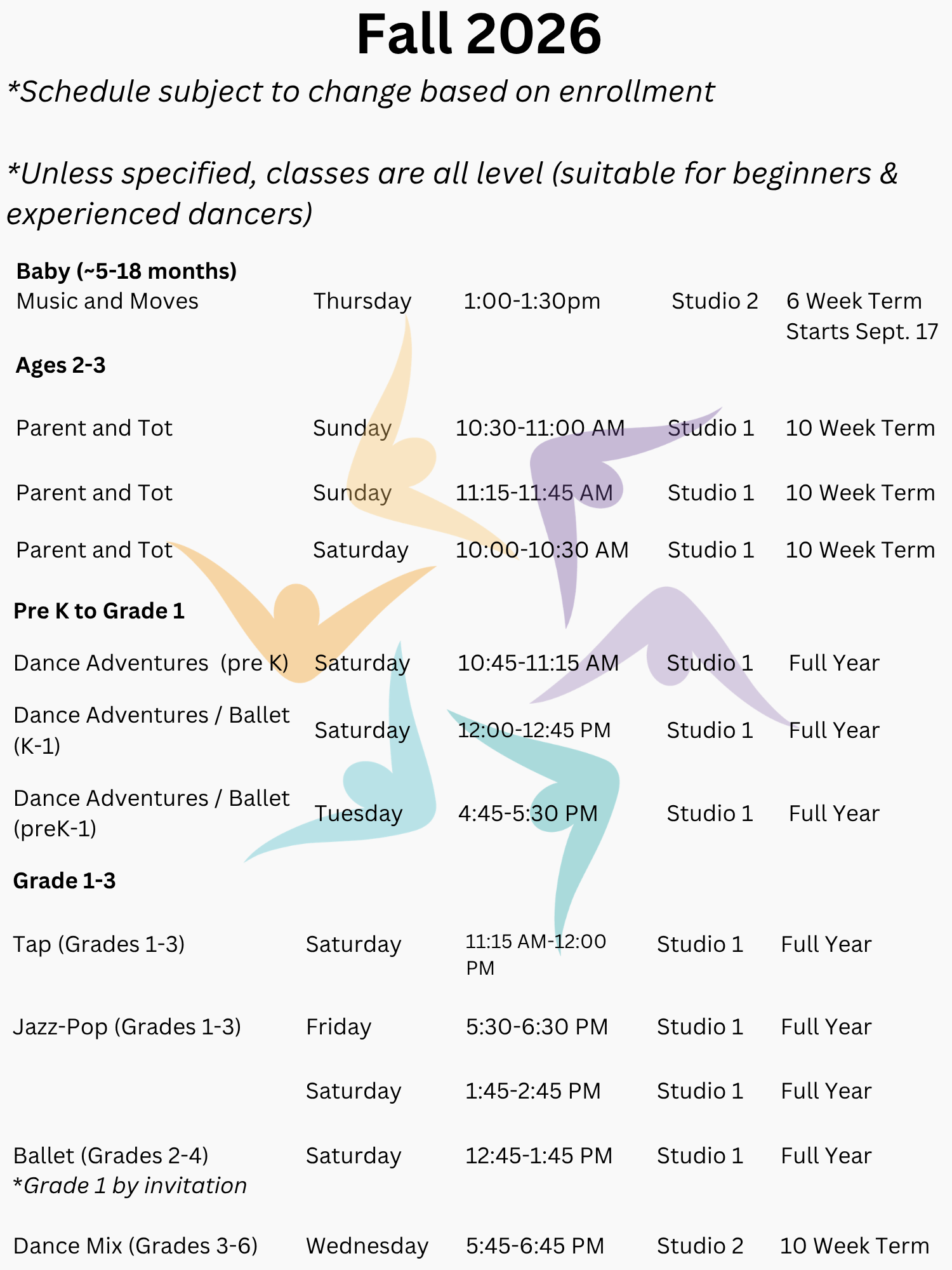 Fall 2026

*Schedule subject to change based on enrollment

*Unless specified, classes are all level (suitable for beginners & experienced dancers)

Baby (~5-18 months)

Music and Moves Thursday 1:00-1:30pm Studio 2 6 Week Term Starts Sept. 17

Ages 2-3

Parent and Tot Sunday 10:30-11:00 AM Studio 1 10 Week Term

Parent and Tot Sunday 11:15-11:45 AM Studio 1 10 Week Term

Parent and Tot Saturday 10:00-10:30 AM Studio 1 10 Week Term

Pre K to Grade 1

Dance Adventures (pre K) Saturday 10:45-11:15 AM Studio 1 Full Year

Dance Adventures / Ballet (K-1) Saturday 12:00-12:45 PM Studio 1 Full Year

Dance Adventures / Ballet (preK-1) Tuesday 4:45-5:30 PM Studio 1 Full Year

Grade 1-3

Tap (Grades 1-3) Saturday 11:15 AM-12:00 PM Studio 1 Full Year

Jazz-Pop (Grades 1-3) Friday 5:30-6:30 PM Studio 1 Full Year

Saturday 1:45-2:45 PM Studio 1 Full Year

Ballet (Grades 2-4) Saturday 12:45-1:45 PM Studio 1 Full Year
*Grade 1 by invitation

Dance Mix (Grades 3-6) Wednesday 5:45-6:45 PM Studio 2 10 Week Term